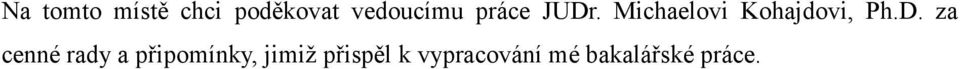 Na tomto místě chci poděkovat vedoucímu práce JUDr. Michaelovi Kohajdovi, Ph.D. za cenné rady a připomínky, jimiž přispěl k vypracování mé bakalářské práce.